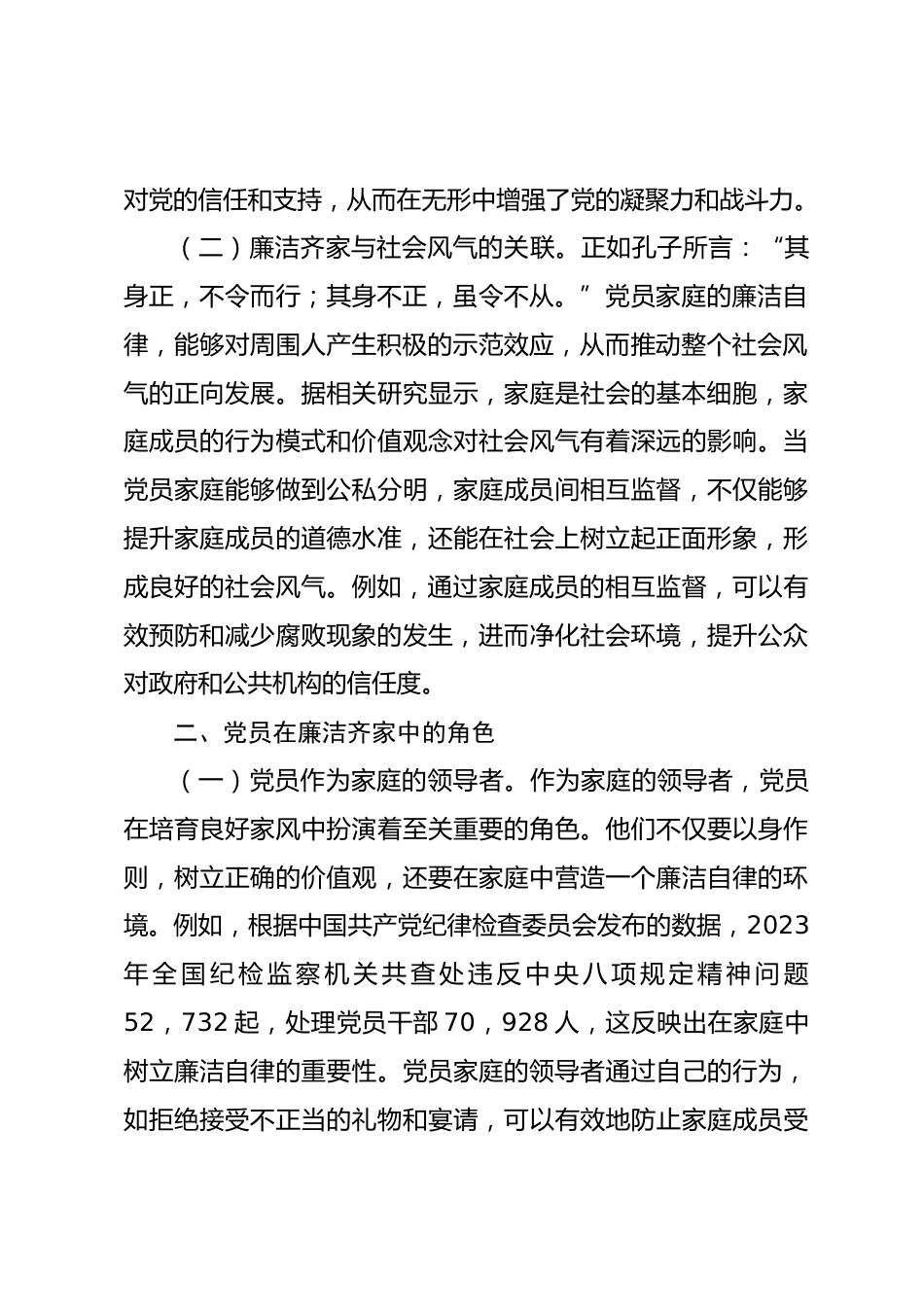 对党的信任和支持，从而在无形中增强了党的凝聚力和战斗力。

（二）廉洁齐家与社会风气的关联。正如孔子所言：“其身正，不令而行；其身不正，虽令不从。”党员家庭的廉洁自律，能够对周围人产生积极的示范效应，从而推动整个社会风气的正向发展。据相关研究显示，家庭是社会的基本细胞，家庭成员的行为模式和价值观念对社会风气有着深远的影响。当党员家庭能够做到公私分明，家庭成员间相互监督，不仅能够提升家庭成员的道德水准，还能在社会上树立起正面形象，形成良好的社会风气。例如，通过家庭成员的相互监督，可以有效预防和减少腐败现象的发生，进而净化社会环境，提升公众对政府和公共机构的信任度。

二、党员在廉洁齐家中的角色

（一）党员作为家庭的领导者。作为家庭的领导者，党员在培育良好家风中扮演着至关重要的角色。他们不仅要以身作则，树立正确的价值观，还要在家庭中营造一个廉洁自律的环境。例如，根据中国共产党纪律检查委员会发布的数据，2023年全国纪检监察机关共查处违反中央八项规定精神问题52，732起，处理党员干部70，928人，这反映出在家庭中树立廉洁自律的重要性。党员家庭的领导者通过自己的行为，如拒绝接受不正当的礼物和宴请，可以有效地防止家庭成员受